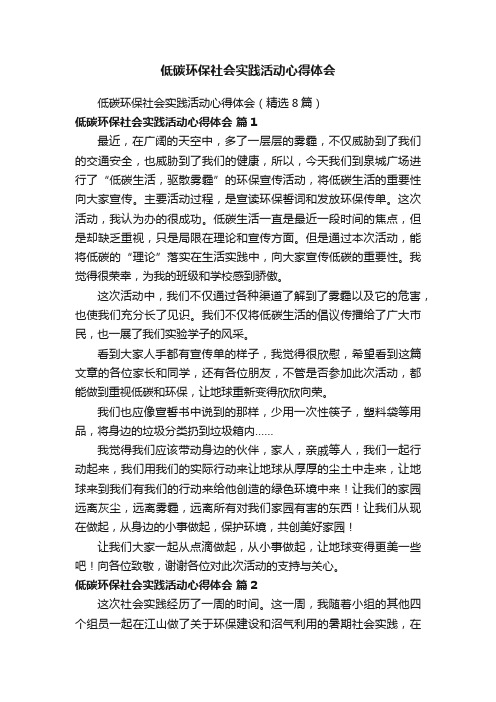 低碳环保社会实践活动心得体会

低碳环保社会实践活动心得体会（精选8篇）

低碳环保社会实践活动心得体会 篇1

最近，在广阔的天空中，多了一层层的雾霾，不仅威胁到了我们的交通安全，也威胁到了我们的健康，所以，今天我们到泉城广场进行了“低碳生活，驱散雾霾”的环保宣传活动，将低碳生活的重要性向大家宣传。主要活动过程，是宣读环保誓词和发放环保传单。这次活动，我认为办的很成功。低碳生活一直是最近一段时间的焦点，但是却缺乏重视，只是局限在理论和宣传方面。但是通过本次活动，能将低碳的“理论”落实在生活实践中，向大家宣传低碳的重要性。我觉得很荣幸，为我的班级和学校感到骄傲。

这次活动中，我们不仅通过各种渠道了解到了雾霾以及它的危害，也使我们充分长了见识。我们不仅将低碳生活的倡议传播给了广大市民，也一展了我们实验学子的风采。

看到大家人手都有宣传单的样子，我觉得很欣慰，希望看到这篇文章的各位家长和同学，还有各位朋友，不管是否参加此次活动，都能做到重视低碳和环保，让地球重新变得欣欣向荣。

我们也应像宣誓书中说到的那样，少用一次性筷子，塑料袋等用品，将身边的垃圾分类扔到垃圾箱内……

我觉得我们应该带动身边的伙伴，家人，亲戚等人，我们一起行动起来，我们用我们的实际行动来让地球从厚厚的尘土中走来，让地球来到我们有我们的行动来给他创造的绿色环境中来！让我们的家园远离灰尘，远离雾霾，远离所有对我们家园有害的东西！让我们从现在做起，从身边的小事做起，保护环境，共创美好家园！

让我们大家一起从点滴做起，从小事做起，让地球变得更美一些吧！向各位致敬，谢谢各位对此次活动的支持与关心。

低碳环保社会实践活动心得体会 篇2

这次社会实践经历了一周的时间。这一周，我随着小组的其他四个组员一起在江山做了关于环保建设和沼气利用的暑期社会实践，在